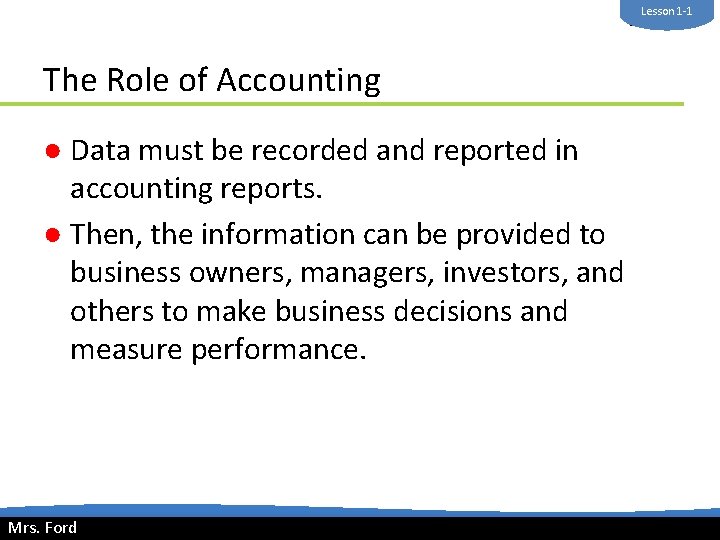 Lesson 1-1

The Role of Accounting

• Data must be recorded and reported in accounting reports.
• Then, the information can be provided to business owners, managers, investors, and others to make business decisions and measure performance.

Mrs. Ford